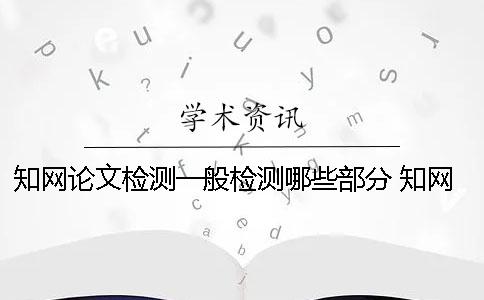 学术资讯

知网论文检测一般检测哪些部分 知网